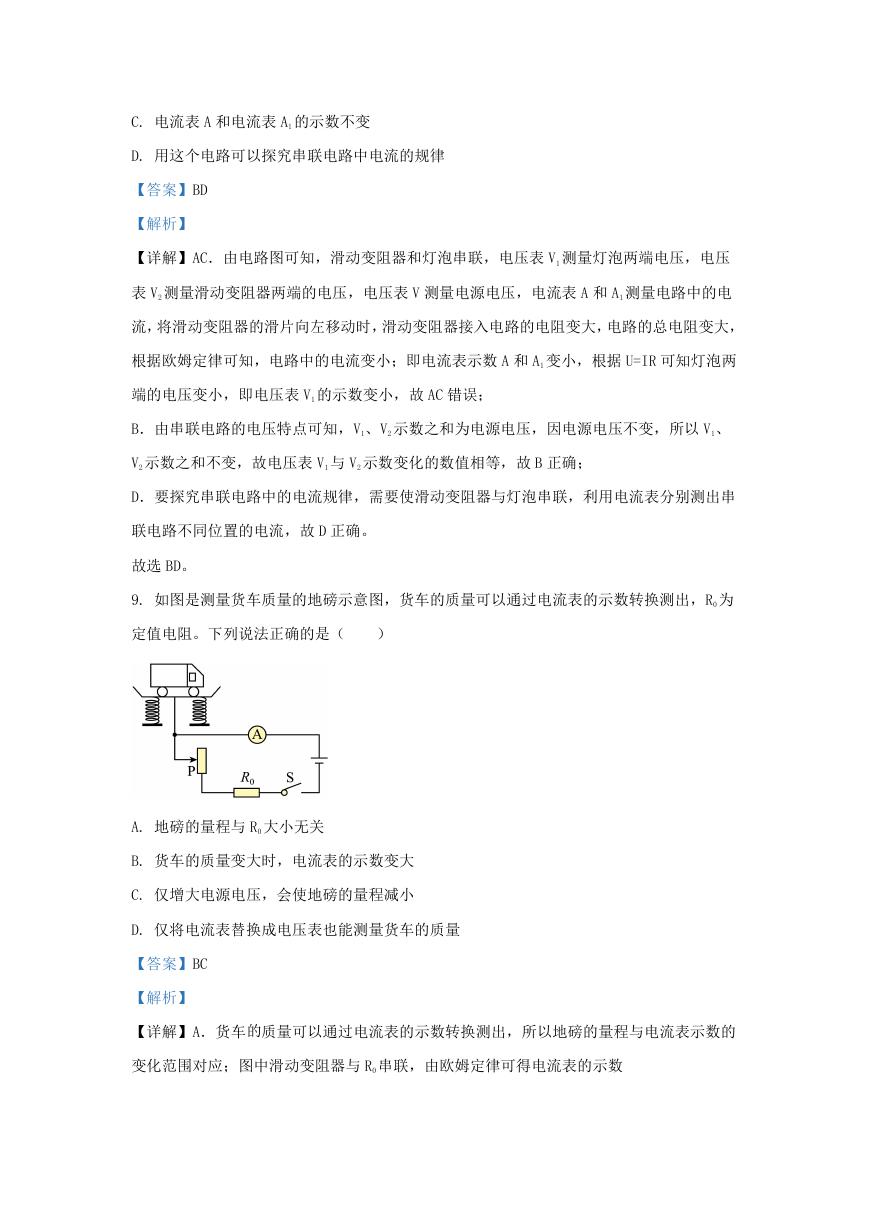 C. 电流表 A 和电流表 $A_1$ 的示数不变

D. 用这个电路可以探究串联电路中电流的规律

【答案】BD

【解析】

【详解】AC. 由电路图可知，滑动变阻器和灯泡串联，电压表 $V_1$ 测量灯泡两端电压，电压表 $V_2$ 测量滑动变阻器两端的电压，电压表 V 测量电源电压，电流表 A 和 $A_1$ 测量电路中的电流，将滑动变阻器的滑片向左移动时，滑动变阻器接入电路的电阻变大，电路的总电阻变大，根据欧姆定律可知，电路中的电流变小；即电流表示数 A 和 $A_1$ 变小，根据 U=IR 可知灯泡两端的电压变小，即电压表 $V_1$ 的示数变小，故 AC 错误；

B. 由串联电路的电压特点可知，$V_1$、$V_2$ 示数之和为电源电压，因电源电压不变，所以 $V_1$、$V_2$ 示数之和不变，故电压表 $V_1$ 与 $V_2$ 示数变化的数值相等，故 B 正确；

D. 要探究串联电路中的电流规律，需要使滑动变阻器与灯泡串联，利用电流表分别测出串联电路不同位置的电流，故 D 正确。

故选 BD。

9. 如图是测量货车质量的地磅示意图，货车的质量可以通过电流表的示数转换测出，$R_0$ 为定值电阻。下列说法正确的是（　　）

A

P

$R_0$

S

A. 地磅的量程与 $R_0$ 大小无关

B. 货车的质量变大时，电流表的示数变大

C. 仅增大电源电压，会使地磅的量程减小

D. 仅将电流表替换成电压表也能测量货车的质量

【答案】BC

【解析】

【详解】A. 货车的质量可以通过电流表的示数转换测出，所以地磅的量程与电流表示数的变化范围对应；图中滑动变阻器与 $R_0$ 串联，由欧姆定律可得电流表的示数